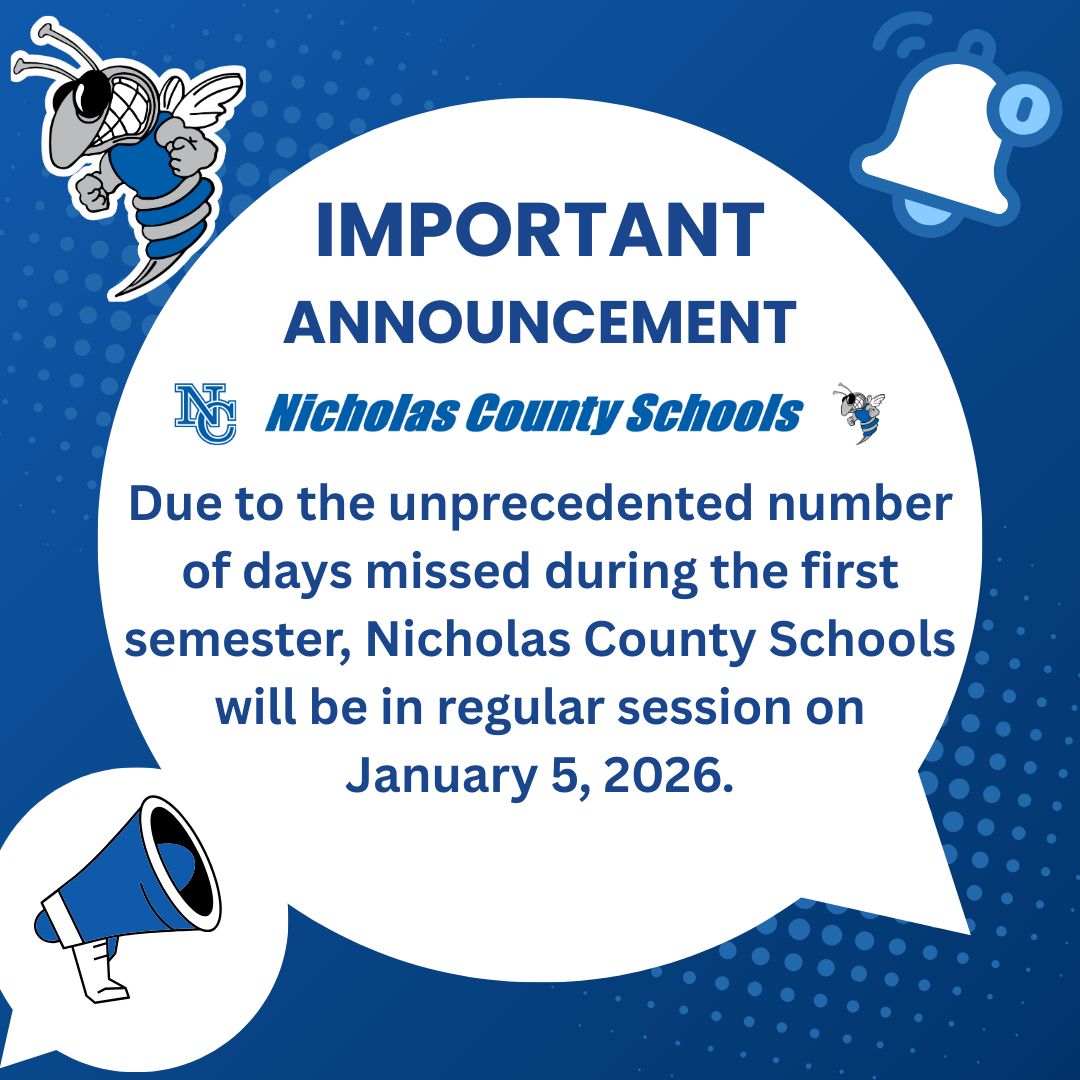 IMPORTANT
ANNOUNCEMENT

NC Nicholas County Schools

Due to the unprecedented number of days missed during the first semester, Nicholas County Schools will be in regular session on January 5, 2026.